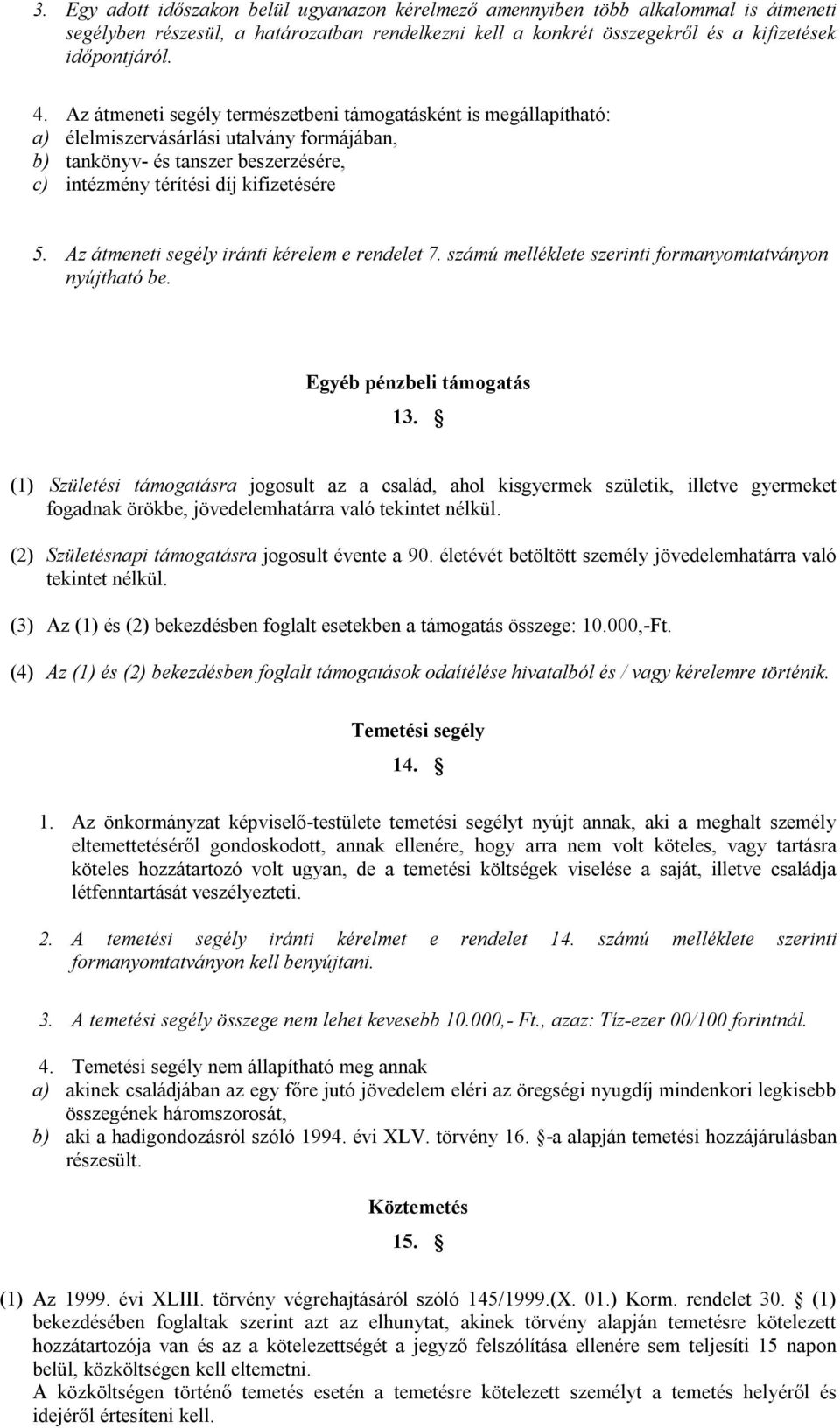 3. Egy adott időszakon belül ugyanazon kérelmező amennyiben több alkalommal is átmeneti segélyben részesül, a határozatban rendelkezni kell a konkrét összegekről és a kifizetések időpontjáról.

4. Az átmeneti segély természetbeni támogatásként is megállapítható:
a) élelmiszervásárlási utalvány formájában,
b) tankönyv- és tanszer beszerzésére,
c) intézmény térítési díj kifizetésére

5. Az átmeneti segély iránti kérelem e rendelet 7. számú melléklete szerinti formanyomtatványon nyújtható be.

Egyéb pénzbeli támogatás

13. §

(1) Születési támogatásra jogosult az a család, ahol kisgyermek születik, illetve gyermeket fogadnak örökbe, jövedelemhatárra való tekintet nélkül.

(2) Születésnapi támogatásra jogosult évente a 90. életévét betöltött személy jövedelemhatárra való tekintet nélkül.

(3) Az (1) és (2) bekezdésben foglalt esetekben a támogatás összege: 10.000,-Ft.

(4) Az (1) és (2) bekezdésben foglalt támogatások odaítélése hivatalból és / vagy kérelemre történik.

Temetési segély

14. §

1. Az önkormányzat képviselő-testülete temetési segélyt nyújt annak, aki a meghalt személy eltemettetéséről gondoskodott, annak ellenére, hogy arra nem volt köteles, vagy tartásra köteles hozzátartozó volt ugyan, de a temetési költségek viselése a saját, illetve családja létfenntartását veszélyezteti.

2. A temetési segély iránti kérelmet e rendelet 14. számú melléklete szerinti formanyomtatványon kell benyújtani.

3. A temetési segély összege nem lehet kevesebb 10.000,- Ft., azaz: Tíz-ezer 00/100 forintnál.

4. Temetési segély nem állapítható meg annak
a) akinek családjában az egy főre jutó jövedelem eléri az öregségi nyugdíj mindenkori legkisebb összegének háromszorosát,
b) aki a hadigondozásról szóló 1994. évi XLV. törvény 16. §-a alapján temetési hozzájárulásban részesült.

Köztemetés

15. §

(1) Az 1999. évi XLIII. törvény végrehajtásáról szóló 145/1999.(X. 01.) Korm. rendelet 30. § (1) bekezdésében foglaltak szerint azt az elhunytat, akinek törvény alapján temetésre kötelezett hozzátartozója van és az a kötelezettségét a jegyző felszólítása ellenére sem teljesíti 15 napon belül, közköltségen kell eltemetni.
A közköltségen történő temetés esetén a temetésre kötelezett személyt a temetés helyéről és idejéről értesíteni kell.